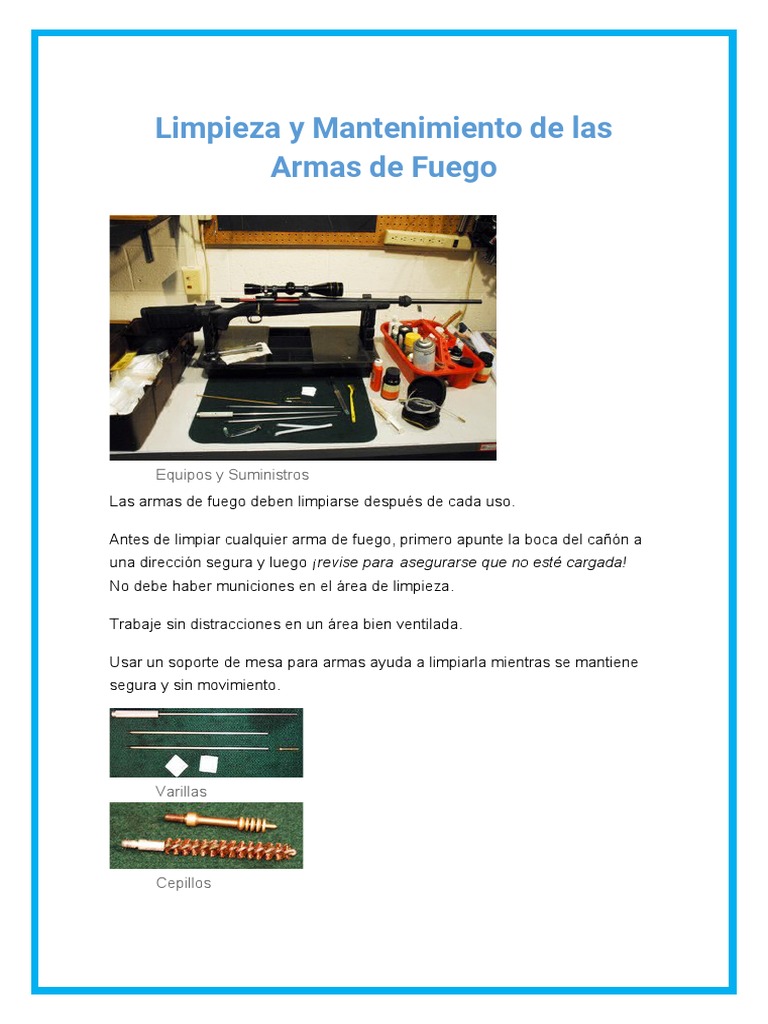 Limpieza y Mantenimiento de las Armas de Fuego

Equipos y Suministros

Las armas de fuego deben limpiarse después de cada uso.

Antes de limpiar cualquier arma de fuego, primero apunte la boca del cañón a una dirección segura y luego ¡revise para asegurarse que no esté cargada! No debe haber municiones en el área de limpieza.

Trabaje sin distracciones en un área bien ventilada.

Usar un soporte de mesa para armas ayuda a limpiarla mientras se mantiene segura y sin movimiento.

Varillas

Cepillos